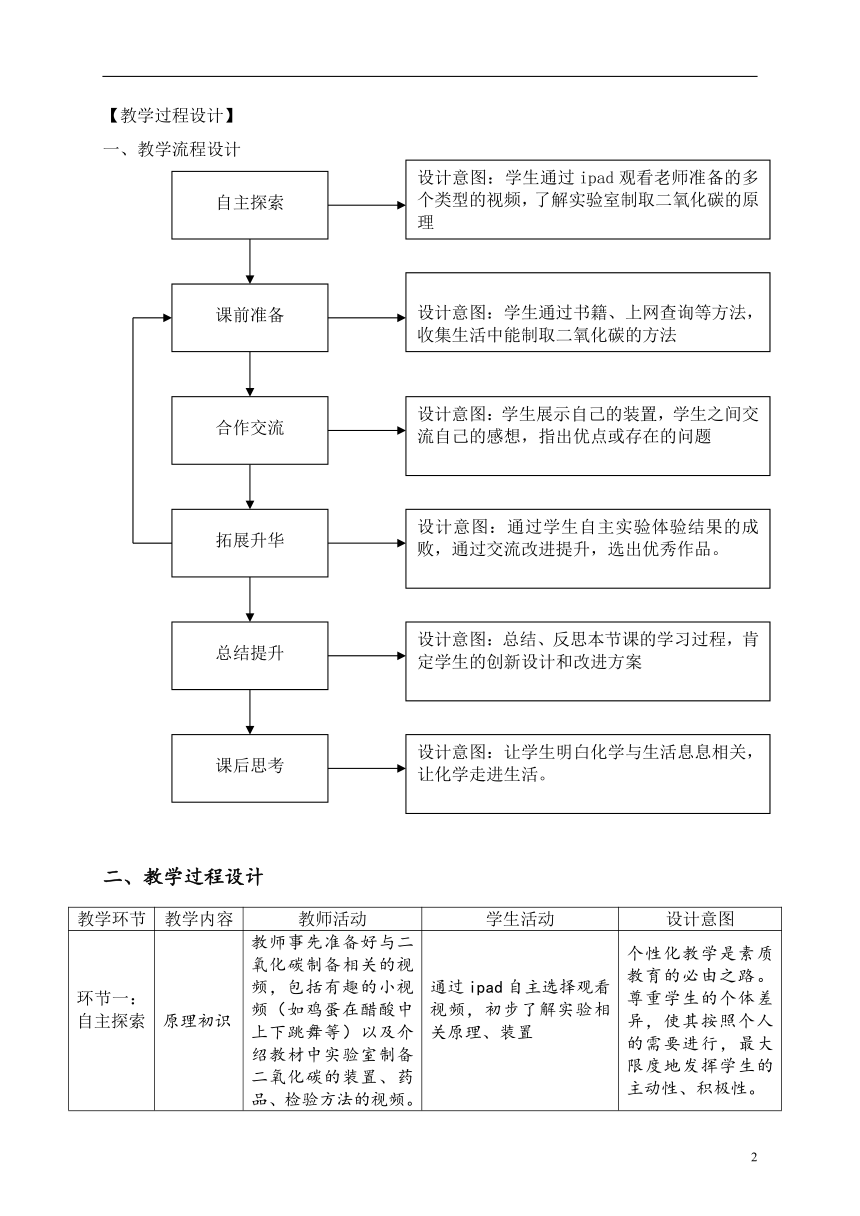 【教学过程设计】

一、教学流程设计

自主探索

设计意图：学生通过 ipad 观看老师准备的多个类型的视频，了解实验室制取二氧化碳的原理

课前准备

设计意图：学生通过书籍、上网查询等方法，收集生活中能制取二氧化碳的方法

合作交流

设计意图：学生展示自己的装置，学生之间交流自己的感想，指出优点或存在的问题

拓展升华

设计意图：通过学生自主实验体验结果的成败，通过交流改进提升，选出优秀作品。

总结提升

设计意图：总结、反思本节课的学习过程，肯定学生的创新设计和改进方案

课后思考

设计意图：让学生明白化学与生活息息相关，让化学走进生活。

二、教学过程设计

| 教学环节 | 教学内容 | 教师活动 | 学生活动 | 设计意图 |
|---|---|---|---|---|
| 环节一：自主探索 | 原理初识 | 教师事先准备好与二氧化碳制备相关的视频，包括有趣的小视频（如鸡蛋在醋酸中上下跳舞等）以及介绍教材中实验室制备二氧化碳的装置、药品、检验方法的视频。 | 通过 ipad 自主选择观看视频，初步了解实验相关原理、装置 | 个性化教学是素质教育的必由之路。尊重学生的个体差异，使其按照个人的需要进行，最大限度地发挥学生的主动性、积极性。 |

2